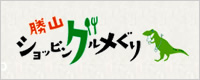 勝山
ショッピングルメぐり